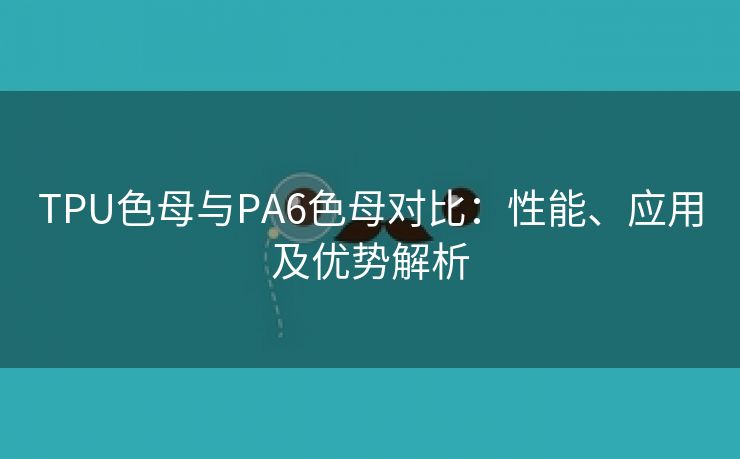 TPU色母与PA6色母对比：性能、应用及优势解析